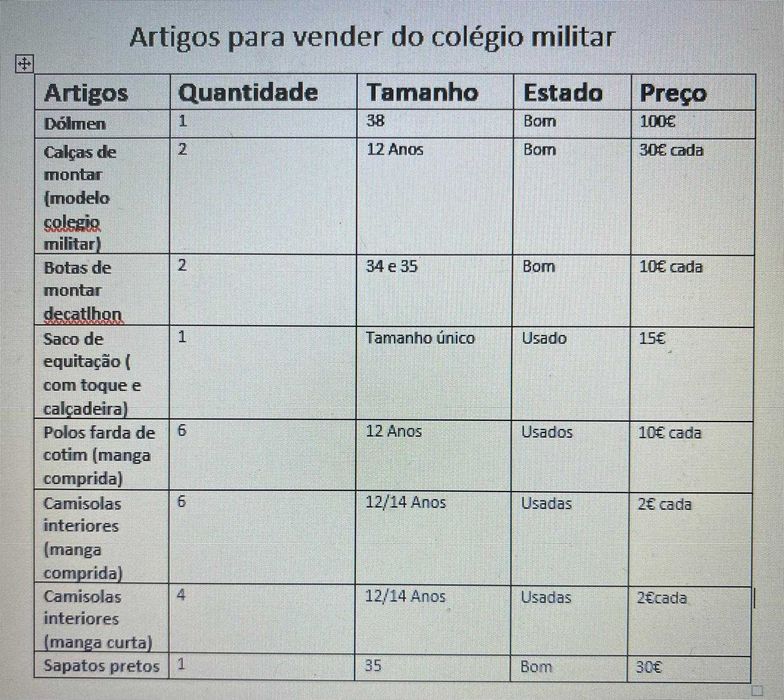 Artigos para vender do colégio militar

| Artigos | Quantidade | Tamanho | Estado | Preço |
|---|---|---|---|---|
| Dólmen | 1 | 38 | Bom | 100€ |
| Calças de montar (modelo colegio militar) | 2 | 12 Anos | Bom | 30€ cada |
| Botas de montar decatlhon | 2 | 34 e 35 | Bom | 10€ cada |
| Saco de equitação ( com toque e calçadeira) | 1 | Tamanho único | Usado | 15€ |
| Polos farda de cotim (manga comprida) | 6 | 12 Anos | Usados | 10€ cada |
| Camisolas interiores (manga comprida) | 6 | 12/14 Anos | Usadas | 2€ cada |
| Camisolas interiores (manga curta) | 4 | 12/14 Anos | Usadas | 2€cada |
| Sapatos pretos | 1 | 35 | Bom | 30€ |